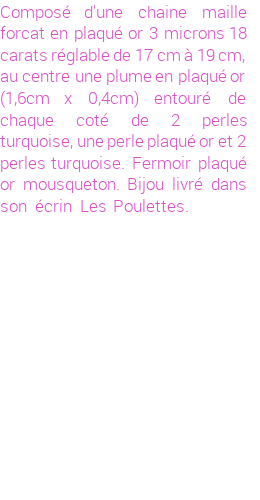 Composé d'une chaine maille forcat en plaqué or 3 microns 18 carats réglable de 17 cm à 19 cm, au centre une plume en plaqué or (1,6cm x 0,4cm) entouré de chaque coté de 2 perles turquoise, une perle plaqué or et 2 perles turquoise. Fermoir plaqué or mousqueton. Bijou livré dans son écrin Les Poulettes.